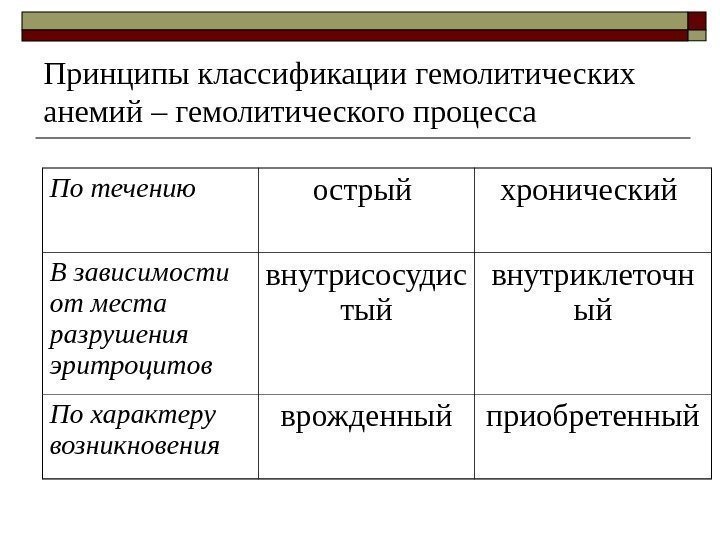 Принципы классификации гемолитических анемий – гемолитического процесса

| По течению | острый | хронический |
|---|---|---|
| В зависимости от места разрушения эритроцитов | внутрисосудистый | внутриклеточный |
| По характеру возникновения | врожденный | приобретенный |